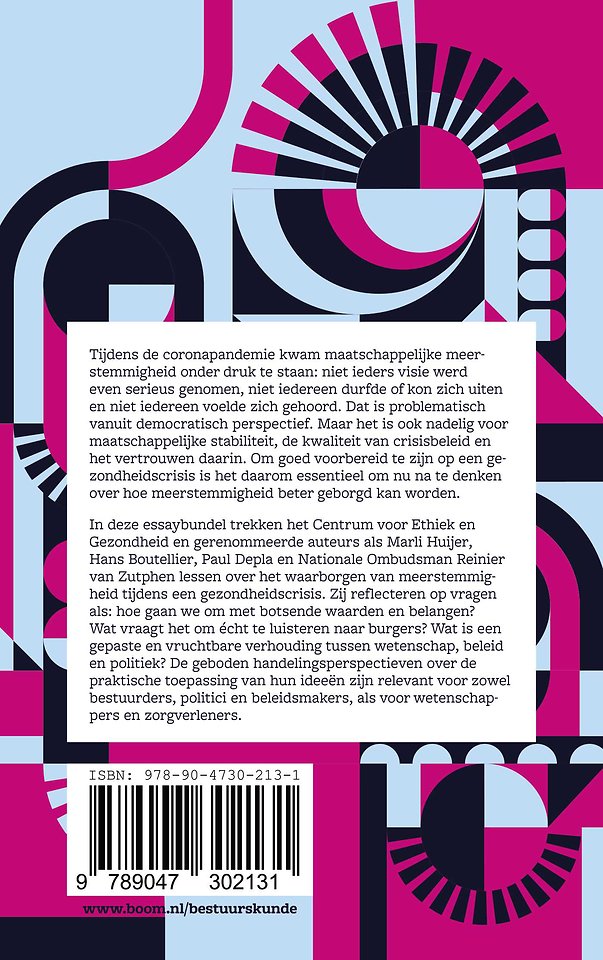 Tijdens de coronapandemie kwam maatschappelijke meerstemmigheid onder druk te staan: niet ieders visie werd even serieus genomen, niet iedereen durfde of kon zich uiten en niet iedereen voelde zich gehoord. Dat is problematisch vanuit democratisch perspectief. Maar het is ook nadelig voor maatschappelijke stabiliteit, de kwaliteit van crisisbeleid en het vertrouwen daarin. Om goed voorbereid te zijn op een gezondheidscrisis is het daarom essentieel om nu na te denken over hoe meerstemmigheid beter geborgd kan worden.

In deze essaybundel trekken het Centrum voor Ethiek en Gezondheid en gerenommeerde auteurs als Marli Huijer, Hans Boutellier, Paul Depla en Nationale Ombudsman Reinier van Zutphen lessen over het waarborgen van meerstemmigheid tijdens een gezondheidscrisis. Zij reflecteren op vragen als: hoe gaan we om met botsende waarden en belangen? Wat vraagt het om écht te luisteren naar burgers? Wat is een gepaste en vruchtbare verhouding tussen wetenschap, beleid en politiek? De geboden handelingsperspectieven over de praktische toepassing van hun ideeën zijn relevant voor zowel bestuurders, politici en beleidsmakers, als voor wetenschappers en zorgverleners.

ISBN: 978-90-4730-213-1

9 789047 302131

www.boom.nl/bestuurskunde